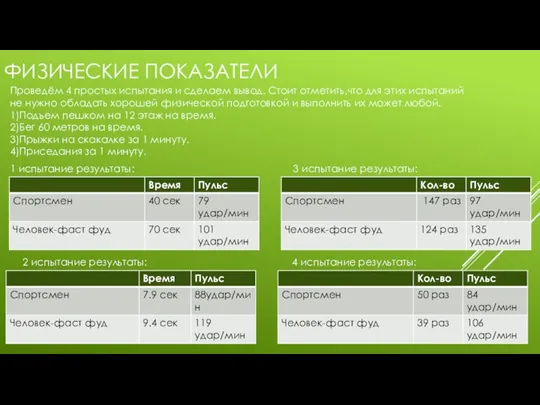 ФИЗИЧЕСКИЕ ПОКАЗАТЕЛИ

Проведём 4 простых испытания и сделаем вывод. Стоит отметить,что для этих испытаний не нужно обладать хорошей физической подготовкой и выполнить их может любой.
1)Подъем пешком на 12 этаж на время.
2)Бег 60 метров на время.
3)Прыжки на скакалке за 1 минуту.
4)Приседания за 1 минуту.

1 испытание результаты:

| | Время | Пульс |
|---|---|---|
| Спортсмен | 40 сек | 79 удар/мин |
| Человек-фаст фуд | 70 сек | 101 удар/мин |

2 испытание результаты:

| | Время | Пульс |
|---|---|---|
| Спортсмен | 7.9 сек | 88удар/мин |
| Человек-фаст фуд | 9.4 сек | 119 удар/мин |

3 испытание результаты:

| | Кол-во | Пульс |
|---|---|---|
| Спортсмен | 147 раз | 97 удар/мин |
| Человек-фаст фуд | 124 раз | 135 удар/мин |

4 испытание результаты:

| | Кол-во | Пульс |
|---|---|---|
| Спортсмен | 50 раз | 84 удар/мин |
| Человек-фаст фуд | 39 раз | 106 удар/мин |